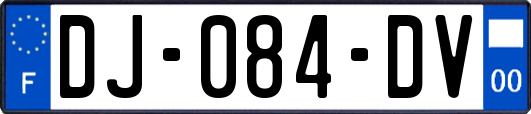 F
DJ-084-DV
00